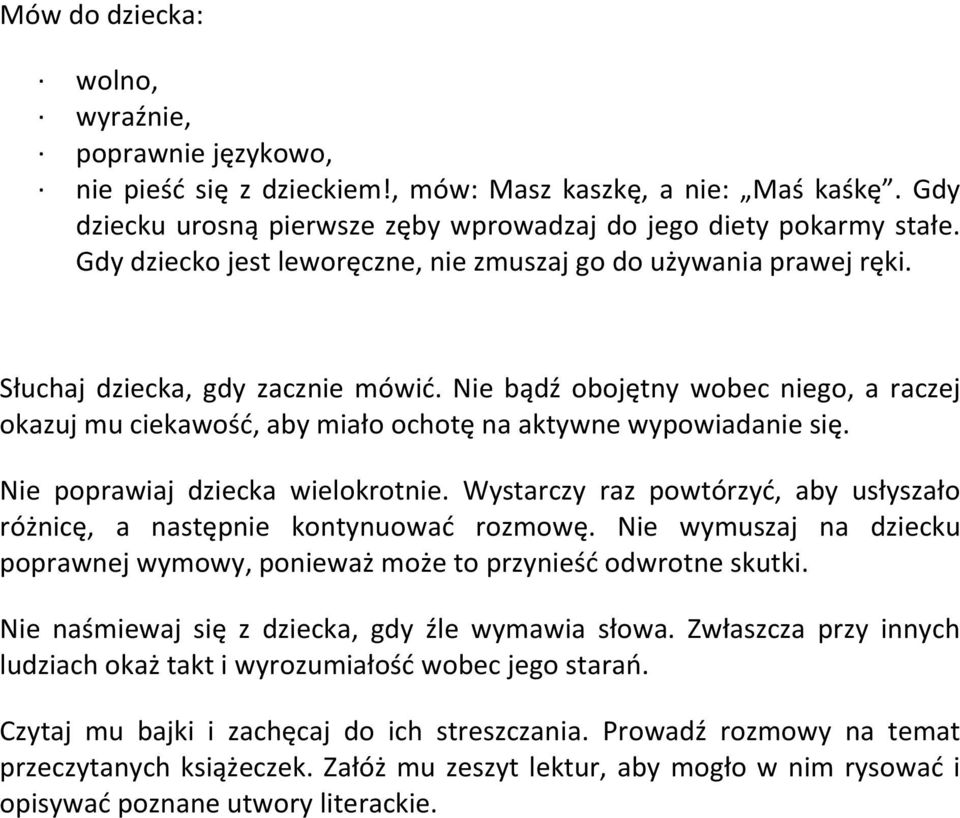 Mów do dziecka:

· wolno,
· wyraźnie,
· poprawnie językowo,
· nie pieść się z dzieckiem!, mów: Masz kaszkę, a nie: „Maś kaśkę”. Gdy dziecku urosną pierwsze zęby wprowadzaj do jego diety pokarmy stałe. Gdy dziecko jest leworęczne, nie zmuszaj go do używania prawej ręki.

Słuchaj dziecka, gdy zacznie mówić. Nie bądź obojętny wobec niego, a raczej okazuj mu ciekawość, aby miało ochotę na aktywne wypowiadanie się.

Nie poprawiaj dziecka wielokrotnie. Wystarczy raz powtórzyć, aby usłyszało różnicę, a następnie kontynuować rozmowę. Nie wymuszaj na dziecku poprawnej wymowy, ponieważ może to przynieść odwrotne skutki.

Nie naśmiewaj się z dziecka, gdy źle wymawia słowa. Zwłaszcza przy innych ludziach okaż takt i wyrozumiałość wobec jego starań.

Czytaj mu bajki i zachęcaj do ich streszczania. Prowadź rozmowy na temat przeczytanych książeczek. Załóż mu zeszyt lektur, aby mogło w nim rysować i opisywać poznane utwory literackie.